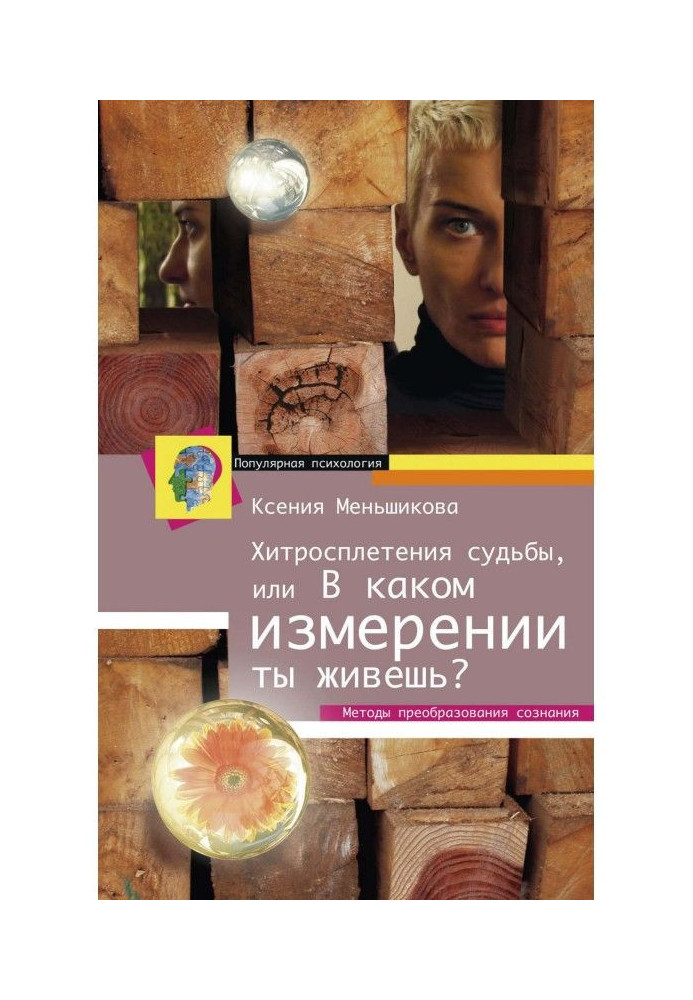 Популярная психология

Ксения Меньшикова

Хитросплетения судьбы, или В каком измерении ты живешь?

Методы преобразования сознания